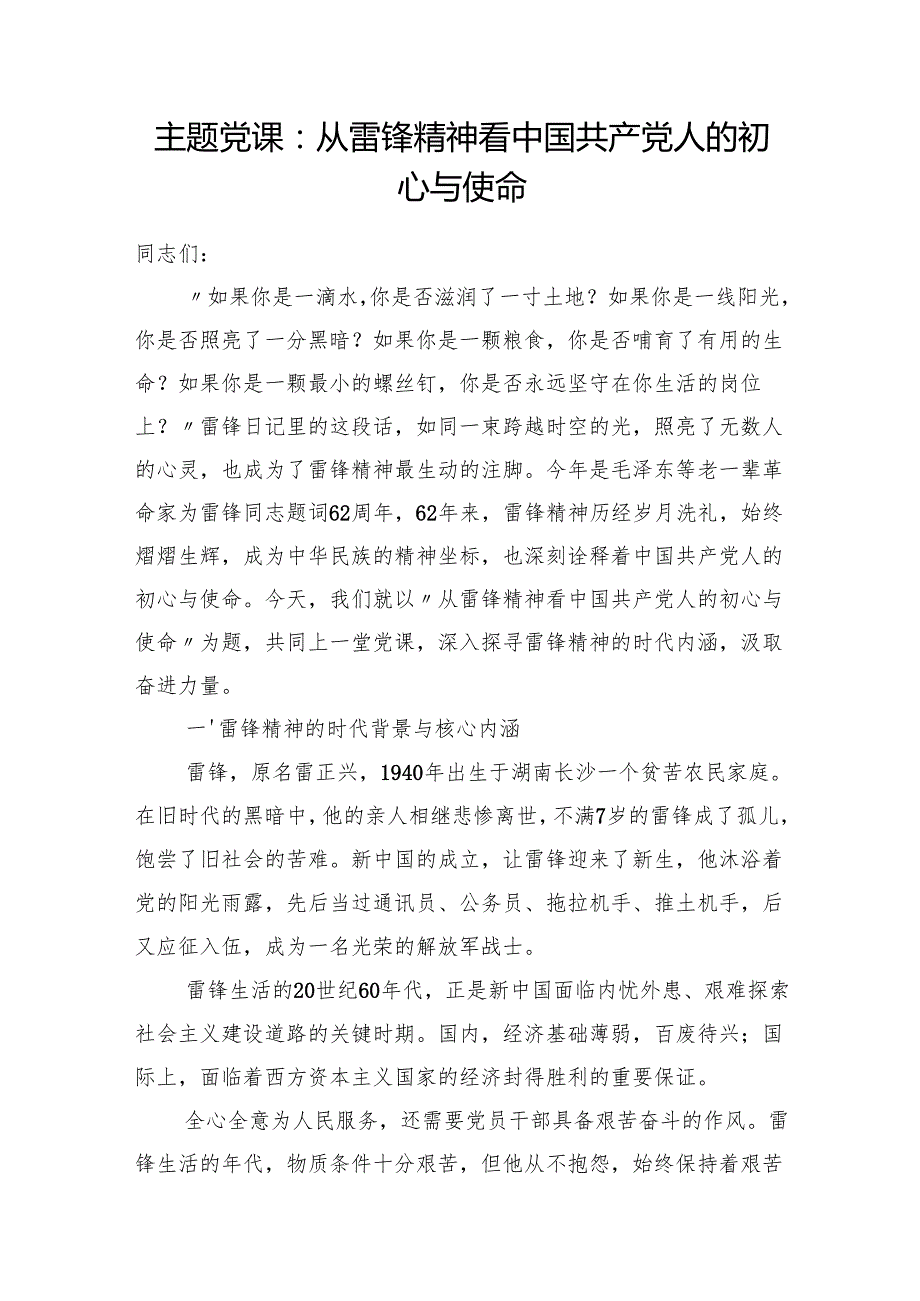 主题党课：从雷锋精神看中国共产党人的初心与使命

同志们：

〃如果你是一滴水,你是否滋润了一寸土地？如果你是一线阳光，你是否照亮了一分黑暗？如果你是一颗粮食，你是否哺育了有用的生命？如果你是一颗最小的螺丝钉，你是否永远坚守在你生活的岗位上？〃雷锋日记里的这段话，如同一束跨越时空的光，照亮了无数人的心灵，也成为了雷锋精神最生动的注脚。今年是毛泽东等老一辈革命家为雷锋同志题词62周年，62年来，雷锋精神历经岁月洗礼，始终熠熠生辉，成为中华民族的精神坐标，也深刻诠释着中国共产党人的初心与使命。今天，我们就以〃从雷锋精神看中国共产党人的初心与使命〃为题，共同上一堂党课，深入探寻雷锋精神的时代内涵，汲取奋进力量。

一'雷锋精神的时代背景与核心内涵

雷锋，原名雷正兴，1940年出生于湖南长沙一个贫苦农民家庭。在旧时代的黑暗中，他的亲人相继悲惨离世，不满7岁的雷锋成了孤儿，饱尝了旧社会的苦难。新中国的成立，让雷锋迎来了新生，他沐浴着党的阳光雨露，先后当过通讯员、公务员、拖拉机手、推土机手，后又应征入伍，成为一名光荣的解放军战士。

雷锋生活的20世纪60年代，正是新中国面临内忧外患、艰难探索社会主义建设道路的关键时期。国内，经济基础薄弱，百废待兴；国际上，面临着西方资本主义国家的经济封得胜利的重要保证。

全心全意为人民服务，还需要党员干部具备艰苦奋斗的作风。雷锋生活的年代，物质条件十分艰苦，但他从不抱怨，始终保持着艰苦